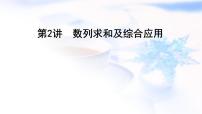 第2讲　数列求和及综合应用